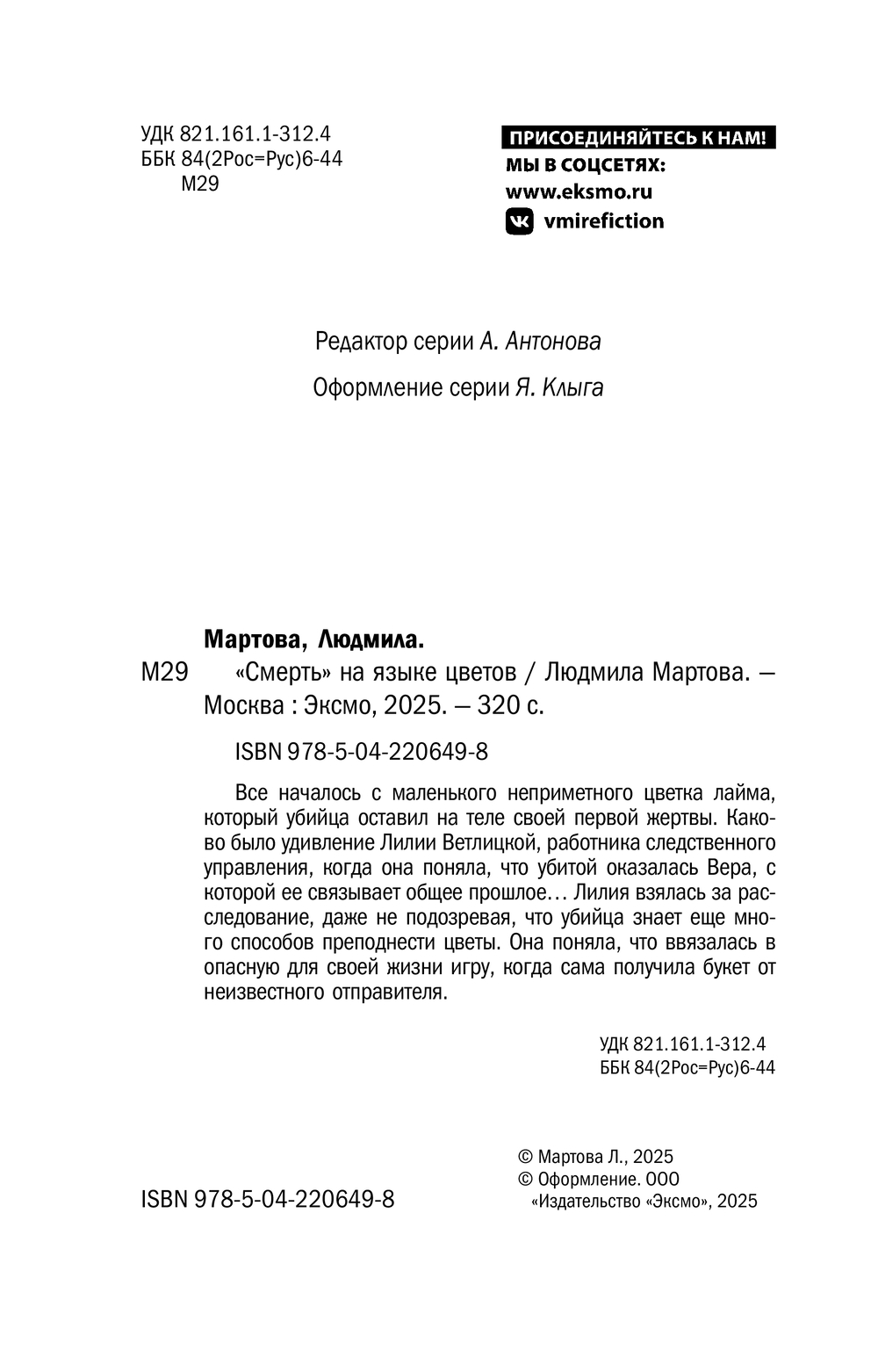 УДК 821.161.1-312.4
ББК 84(2Рос=Рус)6-44
М29

ПРИСОЕДИНЯЙТЕСЬ К НАМ!
МЫ В СОЦСЕТЯХ:
www.eksmo.ru
vmirefiction

Редактор серии А. Антонова

Оформление серии Я. Клыга

Мартова, Людмила.
М29 «Смерть» на языке цветов / Людмила Мартова. — Москва : Эксмо, 2025. — 320 с.

ISBN 978-5-04-220649-8

Все началось с маленького неприметного цветка лайма, который убийца оставил на теле своей первой жертвы. Каково было удивление Лилии Ветлицкой, работника следственного управления, когда она поняла, что убитой оказалась Вера, с которой ее связывает общее прошлое… Лилия взялась за расследование, даже не подозревая, что убийца знает еще много способов преподнести цветы. Она поняла, что ввязалась в опасную для своей жизни игру, когда сама получила букет от неизвестного отправителя.

УДК 821.161.1-312.4
ББК 84(2Рос=Рус)6-44

ISBN 978-5-04-220649-8

© Мартова Л., 2025
© Оформление. ООО «Издательство «Эксмо», 2025